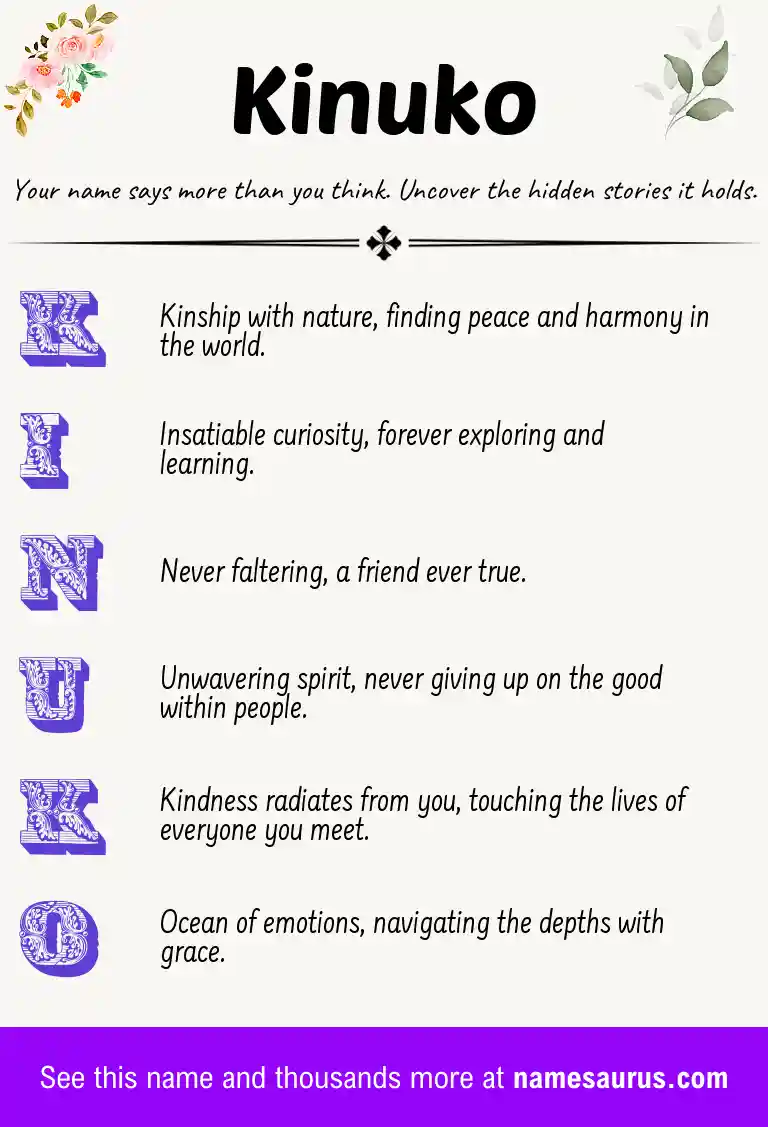 Kinuko

Your name says more than you think. Uncover the hidden stories it holds.

K Kinship with nature, finding peace and harmony in the world.

I Insatiable curiosity, forever exploring and learning.

N Never faltering, a friend ever true.

U Unwavering spirit, never giving up on the good within people.

K Kindness radiates from you, touching the lives of everyone you meet.

O Ocean of emotions, navigating the depths with grace.

See this name and thousands more at namesaurus.com